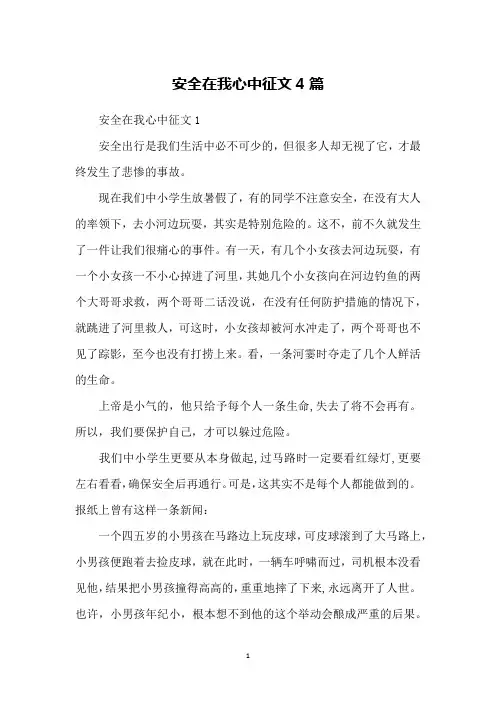 安全在我心中征文 4 篇

安全在我心中征文 1

安全出行是我们生活中必不可少的，但很多人却无视了它，才最终发生了悲惨的事故。

现在我们中小学生放暑假了，有的同学不注意安全，在没有大人的率领下，去小河边玩耍，其实是特别危险的。这不，前不久就发生了一件让我们很痛心的事件。有一天，有几个小女孩去河边玩耍，有一个小女孩一不小心掉进了河里，其她几个小女孩向在河边钓鱼的两个大哥哥求救，两个哥哥二话没说，在没有任何防护措施的情况下，就跳进了河里救人，可这时，小女孩却被河水冲走了，两个哥哥也不见了踪影，至今也没有打捞上来。看，一条河霎时夺走了几个人鲜活的生命。

上帝是小气的，他只给予每个人一条生命，失去了将不会再有。所以，我们要保护自己，才可以躲过危险。

我们中小学生更要从本身做起，过马路时一定要看红绿灯，更要左右看看，确保安全后再通行。可是，这其实不是每个人都能做到的。报纸上曾有这样一条新闻：

一个四五岁的小男孩在马路边上玩皮球，可皮球滚到了大马路上，小男孩便跑着去捡皮球，就在此时，一辆车呼啸而过，司机根本没看见他，结果把小男孩撞得高高的，重重地摔了下来，永远离开了人世。也许，小男孩年纪小，根本想不到他的这个举动会酿成严重的后果。

1